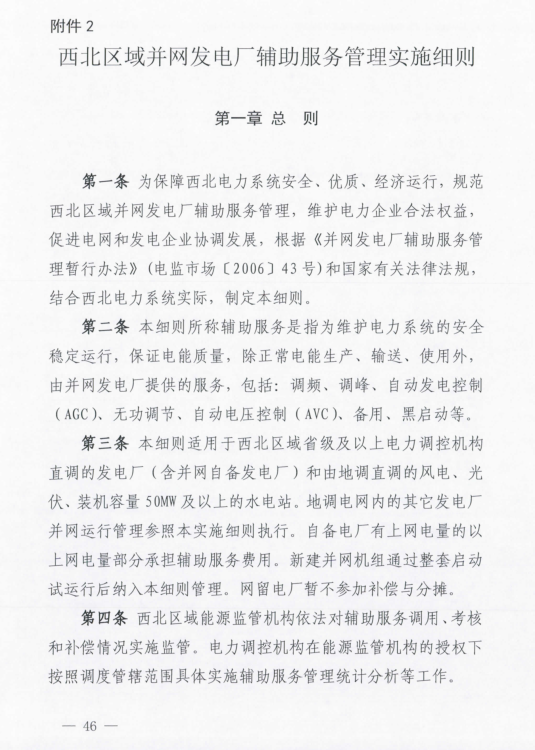 附件 2

西北区域并网发电厂辅助服务管理实施细则

第一章 总 则

第一条 为保障西北电力系统安全、优质、经济运行，规范西北区域并网发电厂辅助服务管理，维护电力企业合法权益，促进电网和发电企业协调发展，根据《并网发电厂辅助服务管理暂行办法》(电监市场〔2006〕43号)和国家有关法律法规，结合西北电力系统实际，制定本细则。

第二条 本细则所称辅助服务是指为维护电力系统的安全稳定运行，保证电能质量，除正常电能生产、输送、使用外，由并网发电厂提供的服务，包括：调频、调峰、自动发电控制（AGC）、无功调节、自动电压控制（AVC）、备用、黑启动等。

第三条 本细则适用于西北区域省级及以上电力调控机构直调的发电厂（含并网自备发电厂）和由地调直调的风电、光伏、装机容量 50MW 及以上的水电站。地调电网内的其它发电厂并网运行管理参照本实施细则执行。自备电厂有上网电量的以上网电量部分承担辅助服务费用。新建并网机组通过整套启动试运行后纳入本细则管理。网留电厂暂不参加补偿与分摊。

第四条 西北区域能源监管机构依法对辅助服务调用、考核和补偿情况实施监管。电力调控机构在能源监管机构的授权下按照调度管辖范围具体实施辅助服务管理统计分析等工作。

— 46 —